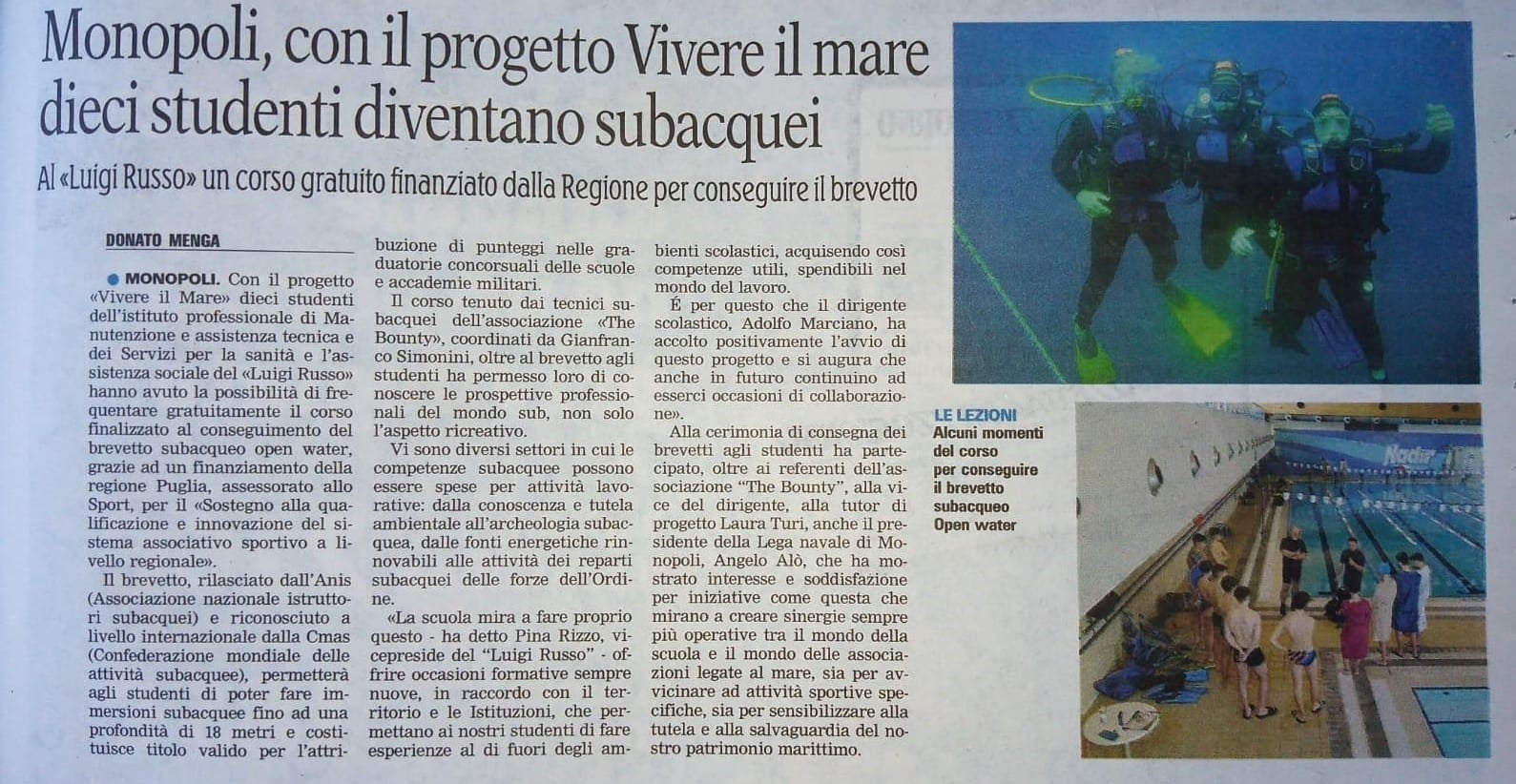 Monopoli, con il progetto Vivere il mare dieci studenti diventano subacquei

Al «Luigi Russo» un corso gratuito finanziato dalla Regione per conseguire il brevetto

DONATO MENGA

● MONOPOLI. Con il progetto «Vivere il Mare» dieci studenti dell'istituto professionale di Manutenzione e assistenza tecnica e dei Servizi per la sanità e l'assistenza sociale del «Luigi Russo» hanno avuto la possibilità di frequentare gratuitamente il corso finalizzato al conseguimento del brevetto subacqueo open water, grazie ad un finanziamento della regione Puglia, assessorato allo Sport, per il «Sostegno alla qualificazione e innovazione del sistema associativo sportivo a livello regionale».

Il brevetto, rilasciato dall'Anis (Associazione nazionale istruttori subacquei) e riconosciuto a livello internazionale dalla Cmas (Confederazione mondiale delle attività subacquee), permetterà agli studenti di poter fare immersioni subacquee fino ad una profondità di 18 metri e costituisce titolo valido per l'attribuzione di punteggi nelle graduatorie concorsuali delle scuole e accademie militari.

Il corso tenuto dai tecnici subacquei dell'associazione «The Bounty», coordinati da Gianfranco Simonini, oltre al brevetto agli studenti ha permesso loro di conoscere le prospettive professionali del mondo sub, non solo l'aspetto ricreativo.

Vi sono diversi settori in cui le competenze subacquee possono essere spese per attività lavorative: dalla conoscenza e tutela ambientale all'archeologia subacquea, dalle fonti energetiche rinnovabili alle attività dei reparti subacquei delle forze dell'Ordine.

«La scuola mira a fare proprio questo - ha detto Pina Rizzo, vicepreside del "Luigi Russo" - offrire occasioni formative sempre nuove, in raccordo con il territorio e le Istituzioni, che permettano ai nostri studenti di fare esperienze al di fuori degli ambienti scolastici, acquisendo così competenze utili, spendibili nel mondo del lavoro.

É per questo che il dirigente scolastico, Adolfo Marciano, ha accolto positivamente l'avvio di questo progetto e si augura che anche in futuro continuino ad esserci occasioni di collaborazione».

Alla cerimonia di consegna dei brevetti agli studenti ha partecipato, oltre ai referenti dell'associazione "The Bounty", alla vice del dirigente, alla tutor di progetto Laura Turi, anche il presidente della Lega navale di Monopoli, Angelo Alò, che ha mostrato interesse e soddisfazione per iniziative come questa che mirano a creare sinergie sempre più operative tra il mondo della scuola e il mondo delle associazioni legate al mare, sia per avvicinare ad attività sportive specifiche, sia per sensibilizzare alla tutela e alla salvaguardia del nostro patrimonio marittimo.

LE LEZIONI
Alcuni momenti del corso per conseguire il brevetto subacqueo Open water

Nadir